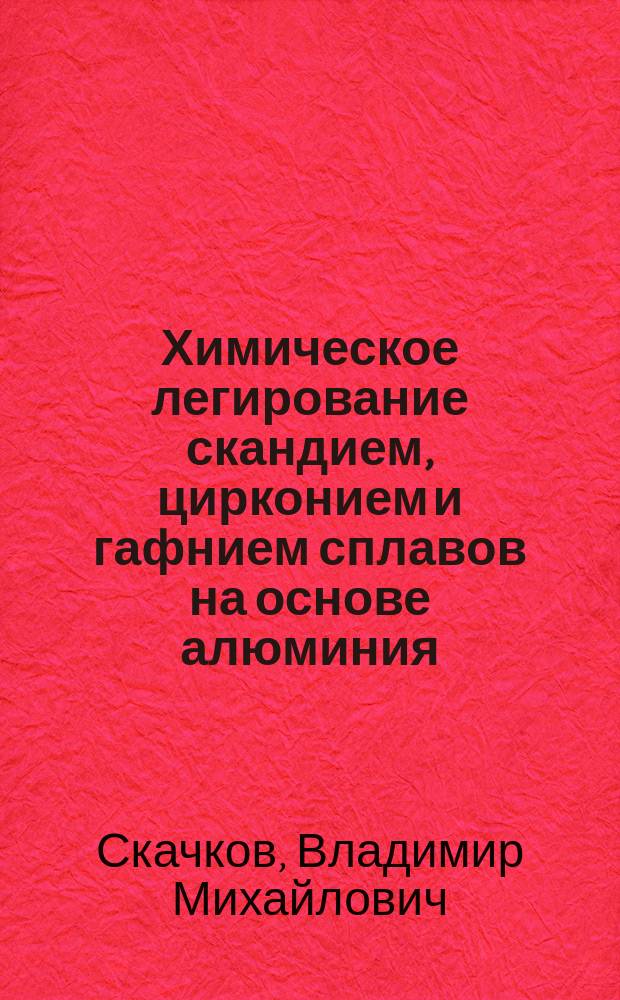 Химическое легирование скандием, цирконием и гафнием сплавов на основе алюминия

Скачков, Владимир Михайлович